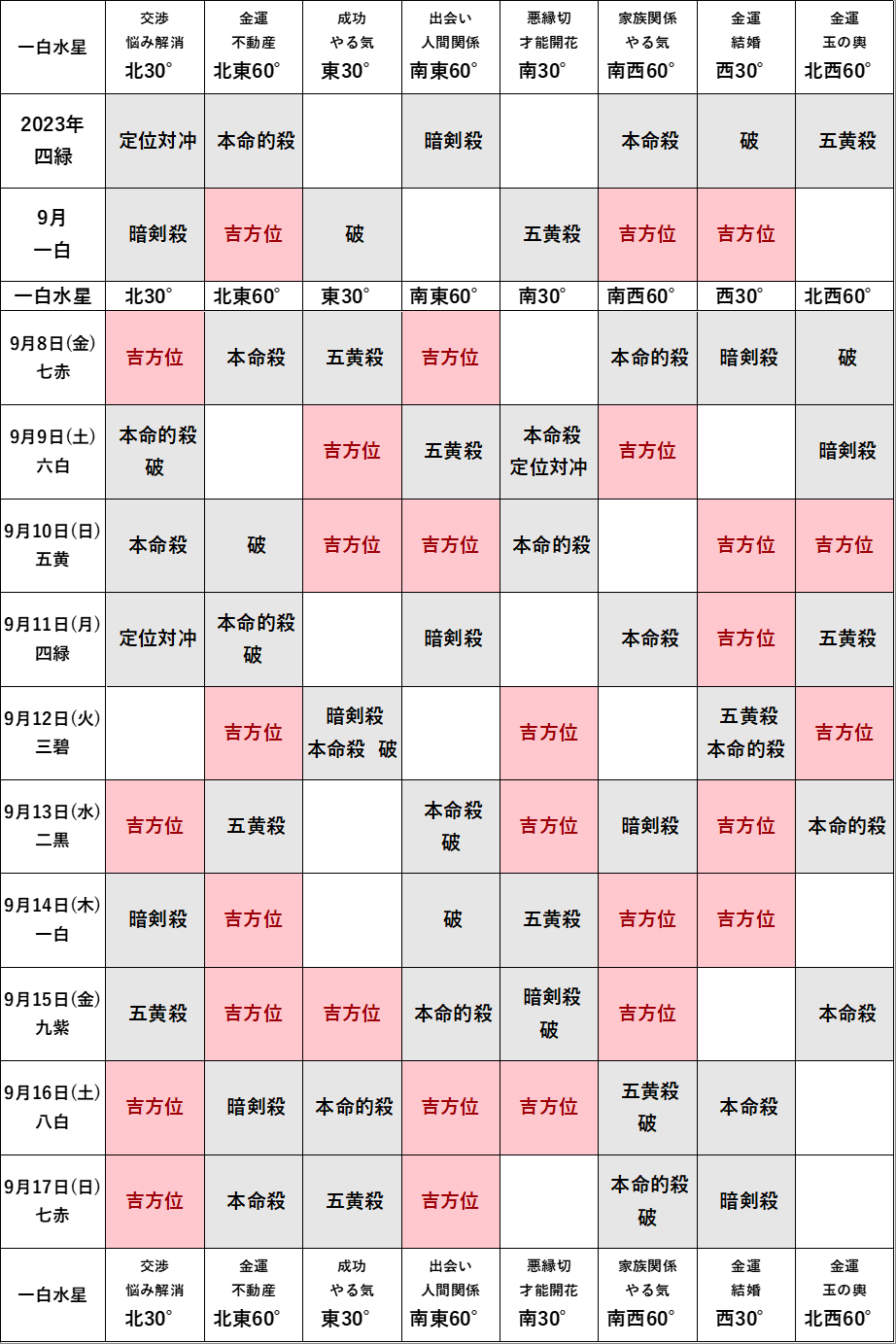 | 一白水星 | 交渉 悩み解消 北30° | 金運 不動産 北東60° | 成功 やる気 東30° | 出会い 人間関係 南東60° | 悪縁切 才能開花 南30° | 家族関係 やる気 南西60° | 金運 結婚 西30° | 金運 玉の輿 北西60° |
|---|---|---|---|---|---|---|---|---|
| 2023年 四緑 | 定位対冲 | 本命的殺 | | 暗剣殺 | | 本命殺 | 破 | 五黄殺 |
| 9月 一白 | 暗剣殺 | 吉方位 | 破 | | 五黄殺 | 吉方位 | 吉方位 | |
| 一白水星 | 北30° | 北東60° | 東30° | 南東60° | 南30° | 南西60° | 西30° | 北西60° |
| 9月8日(金) 七赤 | 吉方位 | 本命殺 | 五黄殺 | 吉方位 | | 本命的殺 | 暗剣殺 | 破 |
| 9月9日(土) 六白 | 本命的殺 破 | | 吉方位 | 五黄殺 | 本命殺 定位対冲 | 吉方位 | | 暗剣殺 |
| 9月10日(日) 五黄 | 本命殺 | 破 | 吉方位 | 吉方位 | 本命的殺 | | 吉方位 | 吉方位 |
| 9月11日(月) 四緑 | 定位対冲 | 本命的殺 破 | | 暗剣殺 | | 本命殺 | 吉方位 | 五黄殺 |
| 9月12日(火) 三碧 | | 吉方位 | 暗剣殺 本命殺 破 | | 吉方位 | | 五黄殺 本命的殺 | 吉方位 |
| 9月13日(水) 二黒 | 吉方位 | 五黄殺 | | 本命殺 破 | 吉方位 | 暗剣殺 | 吉方位 | 本命的殺 |
| 9月14日(木) 一白 | 暗剣殺 | 吉方位 | | 破 | 五黄殺 | 吉方位 | 吉方位 | |
| 9月15日(金) 九紫 | 五黄殺 | 吉方位 | 吉方位 | 本命的殺 | 暗剣殺 破 | 吉方位 | | 本命殺 |
| 9月16日(土) 八白 | 吉方位 | 暗剣殺 | 本命的殺 | 吉方位 | 吉方位 | 五黄殺 破 | 本命殺 | |
| 9月17日(日) 七赤 | 吉方位 | 本命殺 | 五黄殺 | 吉方位 | | 本命的殺 破 | 暗剣殺 | |
| 一白水星 | 交渉 悩み解消 北30° | 金運 不動産 北東60° | 成功 やる気 東30° | 出会い 人間関係 南東60° | 悪縁切 才能開花 南30° | 家族関係 やる気 南西60° | 金運 結婚 西30° | 金運 玉の輿 北西60° |